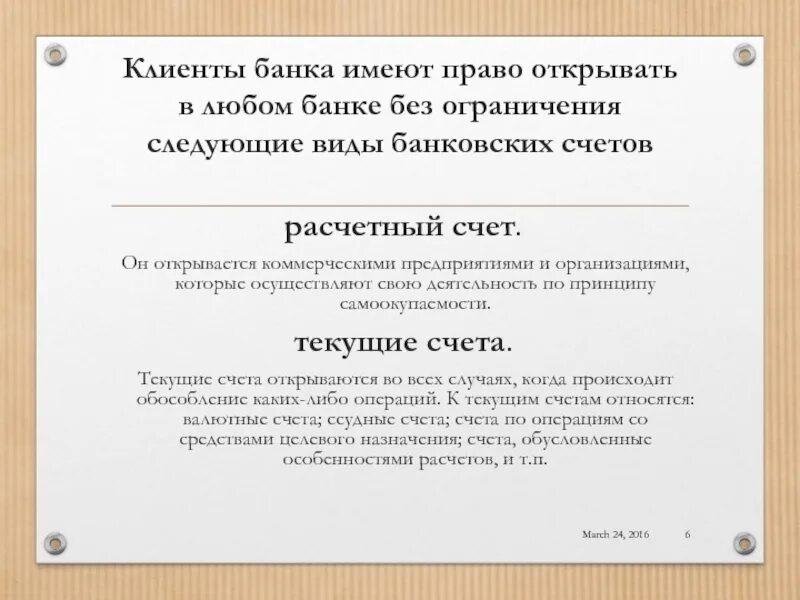 Клиенты банка имеют право открывать в любом банке без ограничения следующие виды банковских счетов

расчетный счет.

Он открывается коммерческими предприятиями и организациями, которые осуществляют свою деятельность по принципу самоокупаемости.

текущие счета.

Текущие счета открываются во всех случаях, когда происходит обособление каких-либо операций. К текущим счетам относятся: валютные счета; ссудные счета; счета по операциям со средствами целевого назначения; счета, обусловленные особенностями расчетов, и т.п.

March 24, 2016 6